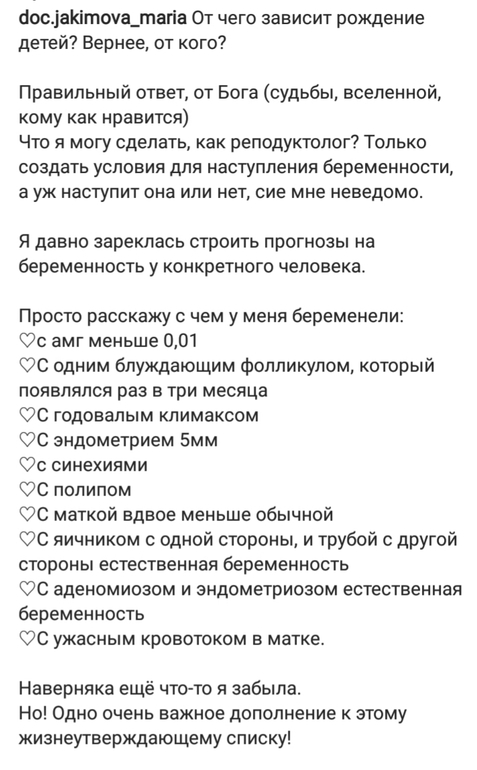 doc.jakimova_maria От чего зависит рождение детей? Вернее, от кого?

Правильный ответ, от Бога (судьбы, вселенной, кому как нравится)
Что я могу сделать, как реподуктолог? Только создать условия для наступления беременности, а уж наступит она или нет, сие мне неведомо.

Я давно зареклась строить прогнозы на беременность у конкретного человека.

Просто расскажу с чем у меня беременели:
♡с амг меньше 0,01
♡С одним блуждающим фолликулом, который появлялся раз в три месяца
♡С годовалым климаксом
♡С эндометрием 5мм
♡с синехиями
♡С полипом
♡С маткой вдвое меньше обычной
♡С яичником с одной стороны, и трубой с другой стороны естественная беременность
♡С аденомиозом и эндометриозом естественная беременность
♡С ужасным кровотоком в матке.

Наверняка ещё что-то я забыла.
Но! Одно очень важное дополнение к этому жизнеутверждающему списку!